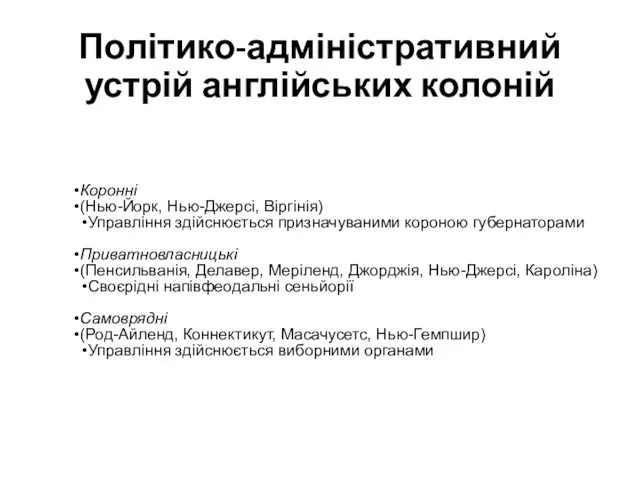 Політико-адміністративний устрій англійських колоній

•Коронні
•(Нью-Йорк, Нью-Джерсі, Віргінія)
•Управління здійснюється призначуваними короною губернаторами

•Приватновласницькі
•(Пенсильванія, Делавер, Меріленд, Джорджія, Нью-Джерсі, Кароліна)
•Своєрідні напівфеодальні сеньйорії

•Самоврядні
•(Род-Айленд, Коннектикут, Масачусетс, Нью-Гемпшир)
•Управління здійснюється виборними органами